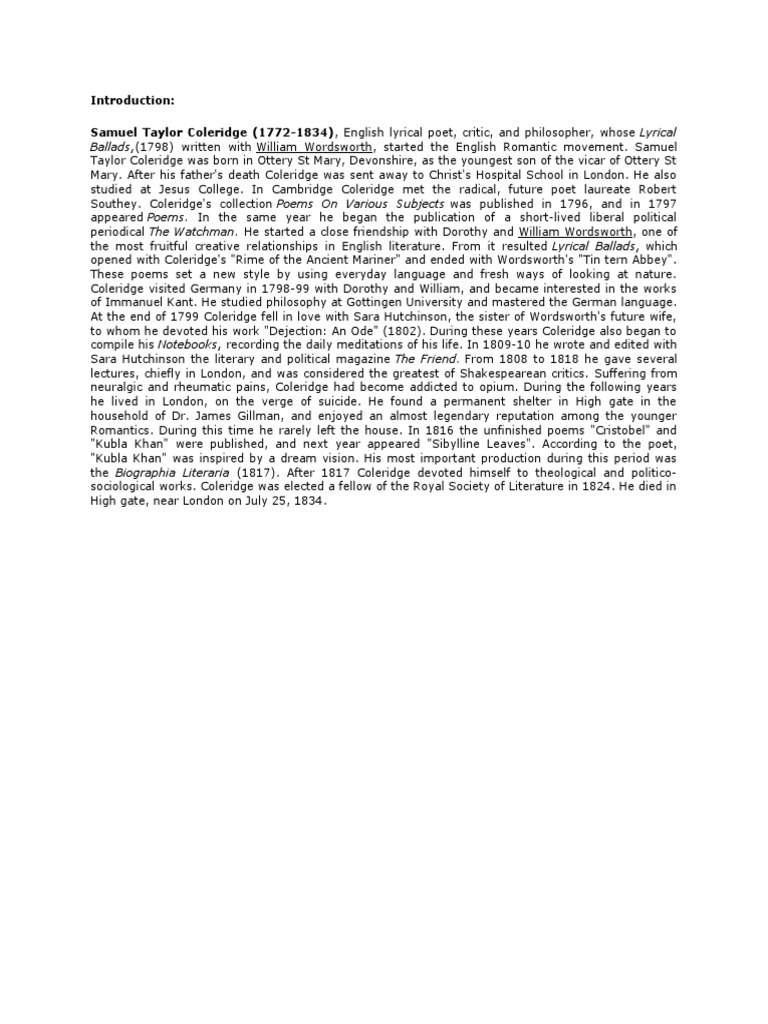 Introduction:

Samuel Taylor Coleridge (1772-1834), English lyrical poet, critic, and philosopher, whose Lyrical Ballads,(1798) written with William Wordsworth, started the English Romantic movement. Samuel Taylor Coleridge was born in Ottery St Mary, Devonshire, as the youngest son of the vicar of Ottery St Mary. After his father's death Coleridge was sent away to Christ's Hospital School in London. He also studied at Jesus College. In Cambridge Coleridge met the radical, future poet laureate Robert Southey. Coleridge's collection Poems On Various Subjects was published in 1796, and in 1797 appeared Poems. In the same year he began the publication of a short-lived liberal political periodical The Watchman. He started a close friendship with Dorothy and William Wordsworth, one of the most fruitful creative relationships in English literature. From it resulted Lyrical Ballads, which opened with Coleridge's "Rime of the Ancient Mariner" and ended with Wordsworth's "Tin tern Abbey". These poems set a new style by using everyday language and fresh ways of looking at nature. Coleridge visited Germany in 1798-99 with Dorothy and William, and became interested in the works of Immanuel Kant. He studied philosophy at Gottingen University and mastered the German language. At the end of 1799 Coleridge fell in love with Sara Hutchinson, the sister of Wordsworth's future wife, to whom he devoted his work "Dejection: An Ode" (1802). During these years Coleridge also began to compile his Notebooks, recording the daily meditations of his life. In 1809-10 he wrote and edited with Sara Hutchinson the literary and political magazine The Friend. From 1808 to 1818 he gave several lectures, chiefly in London, and was considered the greatest of Shakespearean critics. Suffering from neuralgic and rheumatic pains, Coleridge had become addicted to opium. During the following years he lived in London, on the verge of suicide. He found a permanent shelter in High gate in the household of Dr. James Gillman, and enjoyed an almost legendary reputation among the younger Romantics. During this time he rarely left the house. In 1816 the unfinished poems "Cristobel" and "Kubla Khan" were published, and next year appeared "Sibylline Leaves". According to the poet, "Kubla Khan" was inspired by a dream vision. His most important production during this period was the Biographia Literaria (1817). After 1817 Coleridge devoted himself to theological and politico-sociological works. Coleridge was elected a fellow of the Royal Society of Literature in 1824. He died in High gate, near London on July 25, 1834.